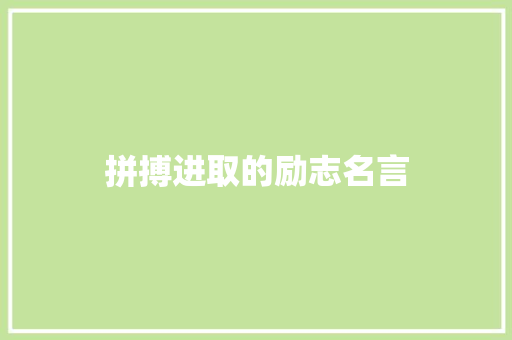 拼搏进取的励志名言